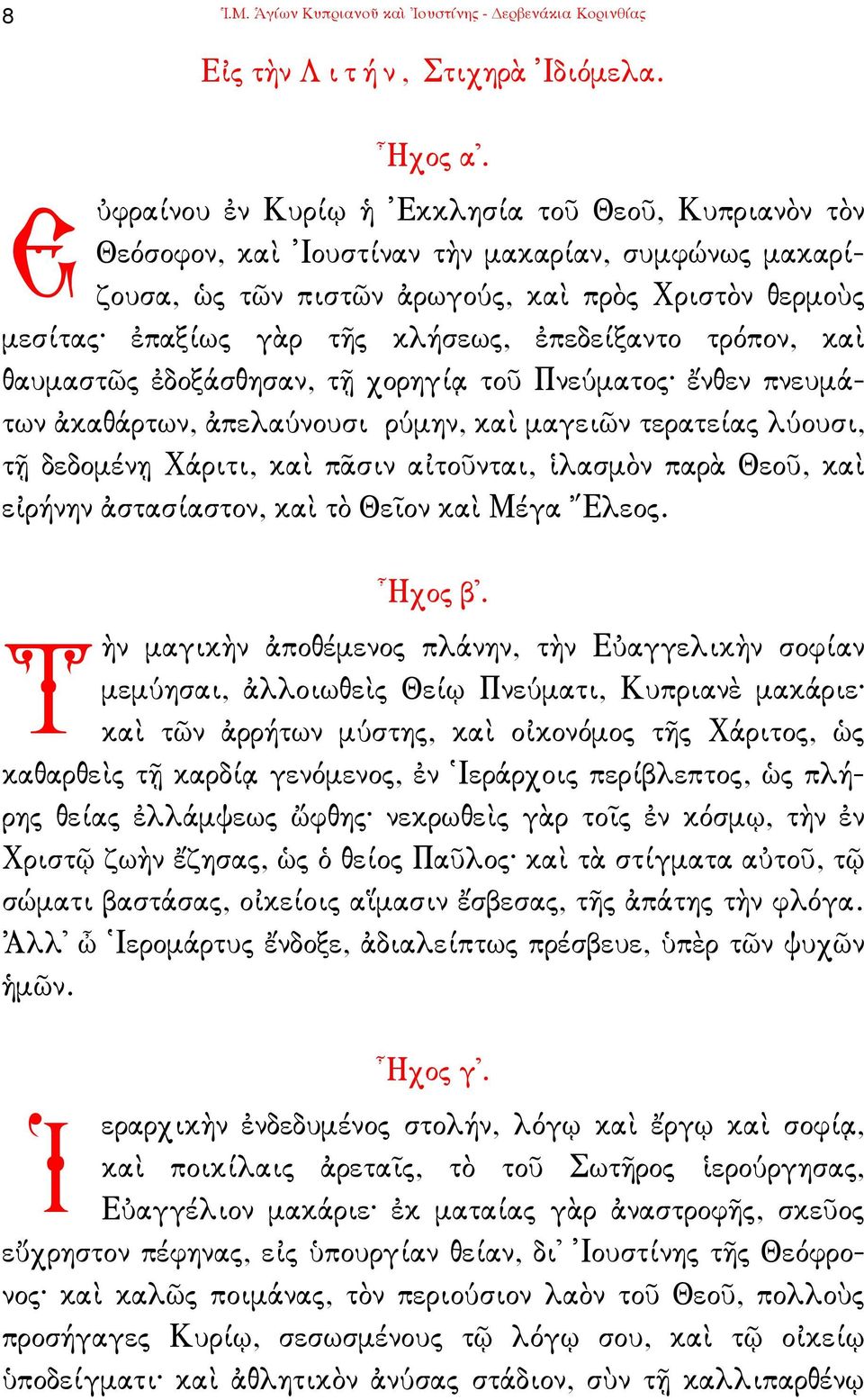 8 Ἱ.Μ. Ἁγίων Κυπριανοῦ καὶ Ἰουστίνης - Δερβενάκια Κορινθίας

Εἰς τὴν Λιτήν, Στιχηρὰ Ἰδιόμελα.

Ἦχος α΄.

Εὐφραίνου ἐν Κυρίῳ ἡ Ἐκκλησία τοῦ Θεοῦ, Κυπριανὸν τὸν Θεόσοφον, καὶ Ἰουστίναν τὴν μακαρίαν, συμφώνως μακαρίζουσα, ὡς τῶν πιστῶν ἀρωγούς, καὶ πρὸς Χριστὸν θερμοὺς μεσίτας· ἐπαξίως γὰρ τῆς κλήσεως, ἐπεδείξαντο τρόπον, καὶ θαυμαστῶς ἐδοξάσθησαν, τῇ χορηγίᾳ τοῦ Πνεύματος· ἔνθεν πνευμάτων ἀκαθάρτων, ἀπελαύνουσι ρύμην, καὶ μαγειῶν τερατείας λύουσι, τῇ δεδομένῃ Χάριτι, καὶ πᾶσιν αἰτοῦνται, ἱλασμὸν παρὰ Θεοῦ, καὶ εἰρήνην ἀστασίαστον, καὶ τὸ Θεῖον καὶ Μέγα Ἔλεος.

Ἦχος β΄.

Τὴν μαγικὴν ἀποθέμενος πλάνην, τὴν Εὐαγγελικὴν σοφίαν μεμύησαι, ἀλλοιωθεὶς Θείῳ Πνεύματι, Κυπριανὲ μακάριε· καὶ τῶν ἀρρήτων μύστης, καὶ οἰκονόμος τῆς Χάριτος, ὡς καθαρθεὶς τῇ καρδίᾳ γενόμενος, ἐν Ἱεράρχοις περίβλεπτος, ὡς πλήρης θείας ἐλλάμψεως ὤφθης· νεκρωθεὶς γὰρ τοῖς ἐν κόσμῳ, τὴν ἐν Χριστῷ ζωὴν ἔζησας, ὡς ὁ θεῖος Παῦλος· καὶ τὰ στίγματα αὐτοῦ, τῷ σώματι βαστάσας, οἰκείοις αἵμασιν ἔσβεσας, τῆς ἀπάτης τὴν φλόγα. Ἀλλ᾽ ὦ Ἱερομάρτυς ἔνδοξε, ἀδιαλείπτως πρέσβευε, ὑπὲρ τῶν ψυχῶν ἡμῶν.

Ἦχος γ΄.

Ἱεραρχικὴν ἐνδεδυμένος στολήν, λόγῳ καὶ ἔργῳ καὶ σοφίᾳ, καὶ ποικίλαις ἀρεταῖς, τὸ τοῦ Σωτῆρος ἱερούργησας, Εὐαγγέλιον μακάριε· ἐκ ματαίας γὰρ ἀναστροφῆς, σκεῦος εὔχρηστον πέφηνας, εἰς ὑπουργίαν θείαν, δι᾽ Ἰουστίνης τῆς Θεόφρονος· καὶ καλῶς ποιμάνας, τὸν περιούσιον λαὸν τοῦ Θεοῦ, πολλοὺς προσήγαγες Κυρίῳ, σεσωσμένους τῷ λόγῳ σου, καὶ τῷ οἰκείῳ ὑποδείγματι· καὶ ἀθλητικὸν ἀνύσας στάδιον, σὺν τῇ καλλιπαρθένῳ